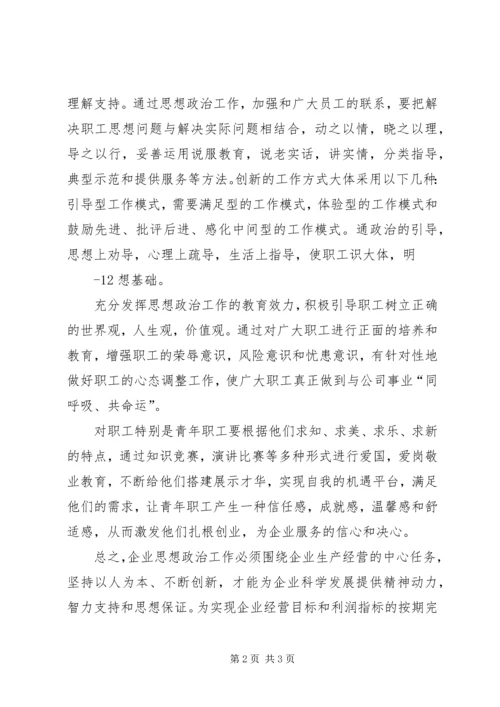 理解支持。通过思想政治工作，加强和广大员工的联系，要把解决职工思想问题与解决实际问题相结合，动之以情，晓之以理，导之以行，妥善运用说服教育，说老实话，讲实情，分类指导，典型示范和提供服务等方法。创新的工作方式大体采用以下几种：引导型工作模式，需要满足型的工作模式，体验型的工作模式和鼓励先进、批评后进、感化中间型的工作模式。通政治的引导，思想上劝导，心理上疏导，生活上指导，使职工识大体，明

-12 想基础。

充分发挥思想政治工作的教育效力，积极引导职工树立正确的世界观，人生观，价值观。通过对广大职工进行正面的培养和教育，增强职工的荣辱意识，风险意识和忧患意识，有针对性地做好职工的心态调整工作，使广大职工真正做到与公司事业“同呼吸、共命运”。

对职工特别是青年职工要根据他们求知、求美、求乐、求新的特点，通过知识竞赛，演讲比赛等多种形式进行爱国，爱岗敬业教育，不断给他们搭建展示才华，实现自我的机遇平台，满足他们的需求，让青年职工产生一种信任感，成就感，温馨感和舒适感，从而激发他们扎根创业，为企业服务的信心和决心。

总之，企业思想政治工作必须围绕企业生产经营的中心任务，坚持以人为本、不断创新，才能为企业科学发展提供精神动力，智力支持和思想保证。为实现企业经营目标和利润指标的按期完

第 2 页 共 3 页